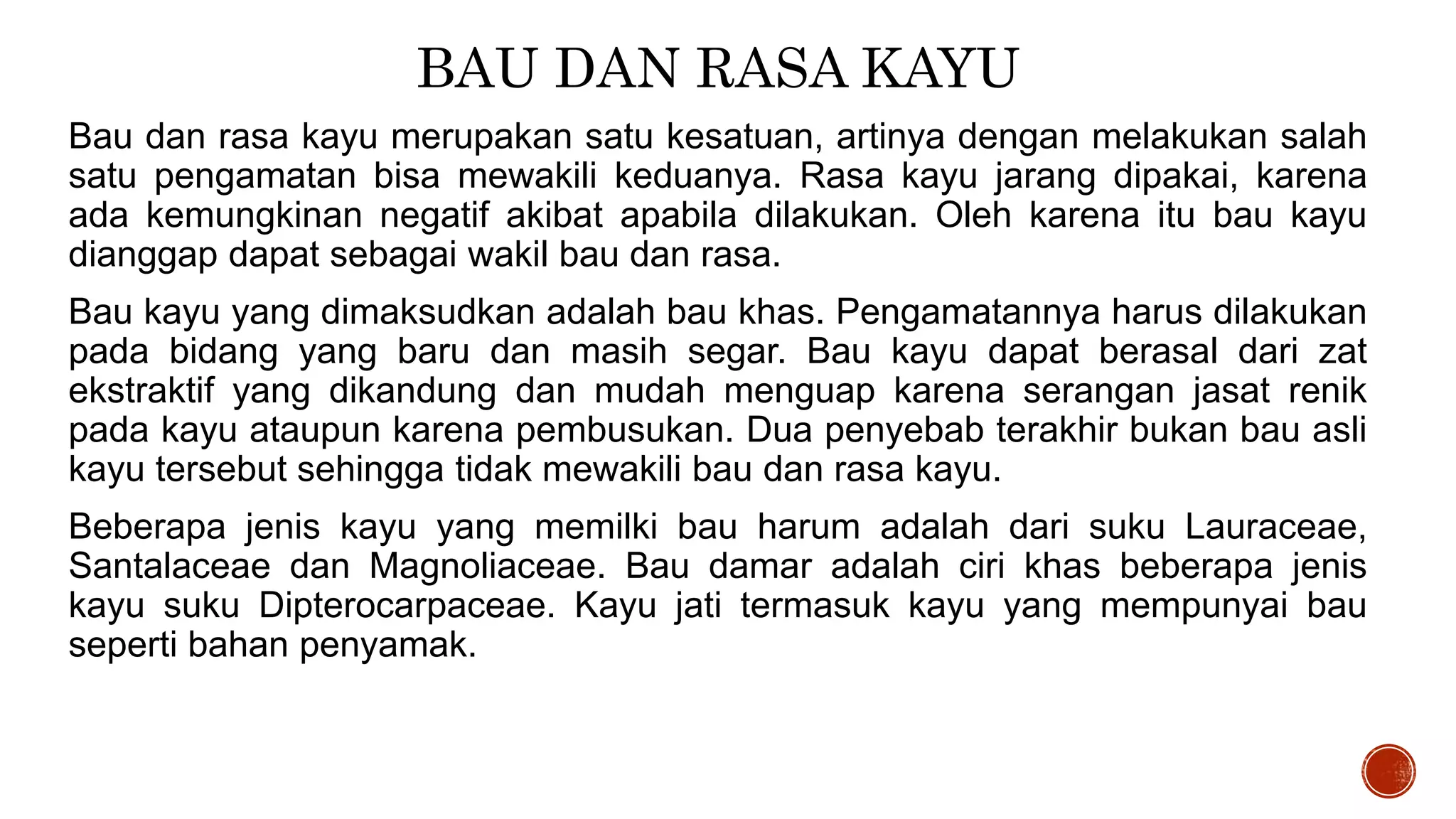 BAU DAN RASA KAYU

Bau dan rasa kayu merupakan satu kesatuan, artinya dengan melakukan salah satu pengamatan bisa mewakili keduanya. Rasa kayu jarang dipakai, karena ada kemungkinan negatif akibat apabila dilakukan. Oleh karena itu bau kayu dianggap dapat sebagai wakil bau dan rasa.

Bau kayu yang dimaksudkan adalah bau khas. Pengamatannya harus dilakukan pada bidang yang baru dan masih segar. Bau kayu dapat berasal dari zat ekstraktif yang dikandung dan mudah menguap karena serangan jasat renik pada kayu ataupun karena pembusukan. Dua penyebab terakhir bukan bau asli kayu tersebut sehingga tidak mewakili bau dan rasa kayu.

Beberapa jenis kayu yang memilki bau harum adalah dari suku Lauraceae, Santalaceae dan Magnoliaceae. Bau damar adalah ciri khas beberapa jenis kayu suku Dipterocarpaceae. Kayu jati termasuk kayu yang mempunyai bau seperti bahan penyamak.